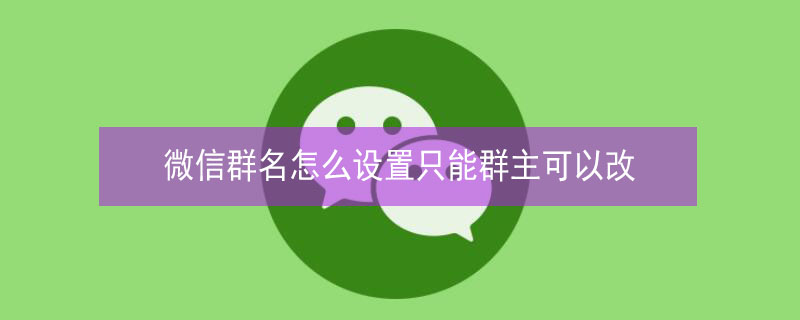 微信群名怎么设置只能群主可以改